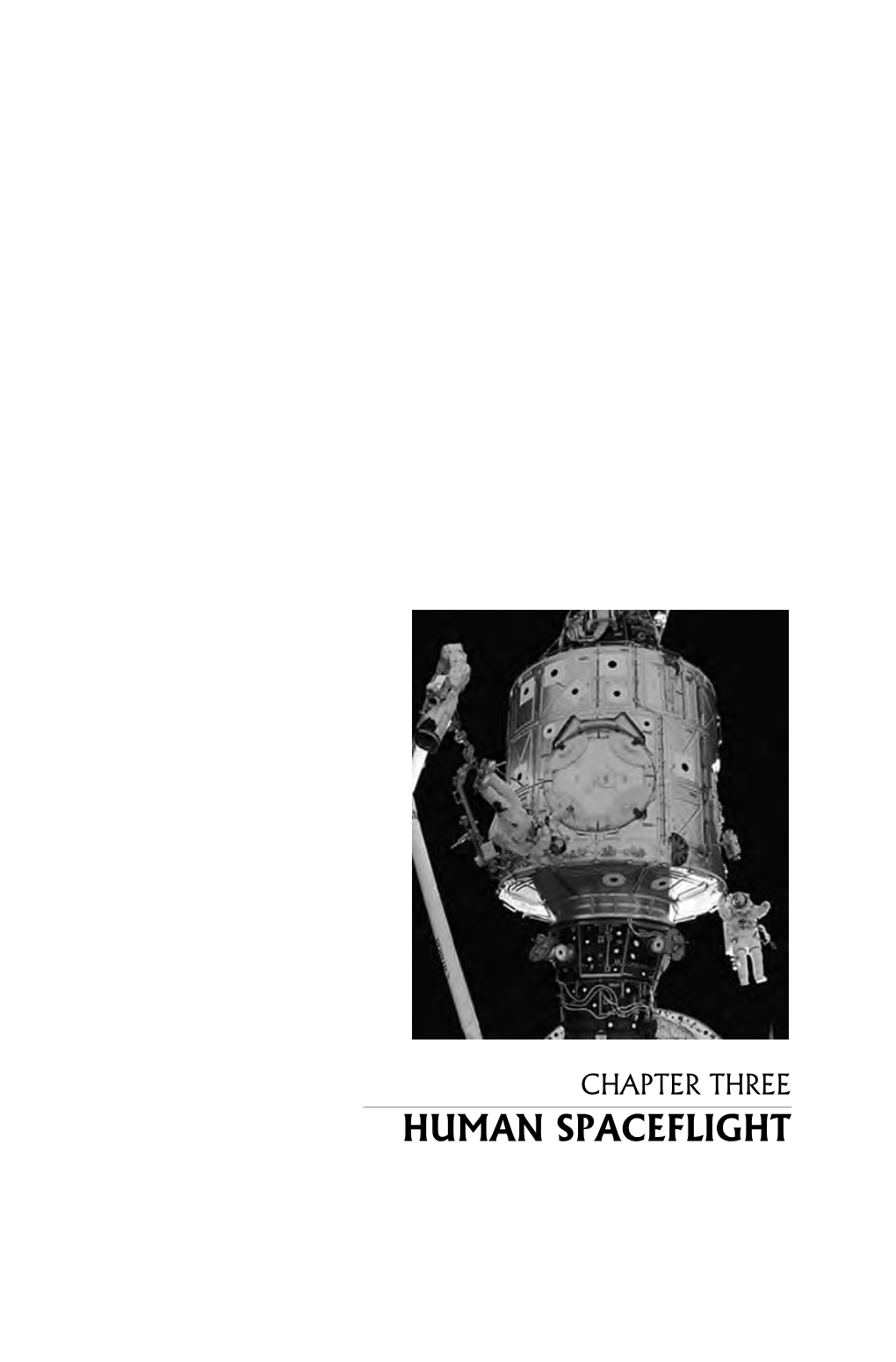 CHAPTER THREE
HUMAN SPACEFLIGHT